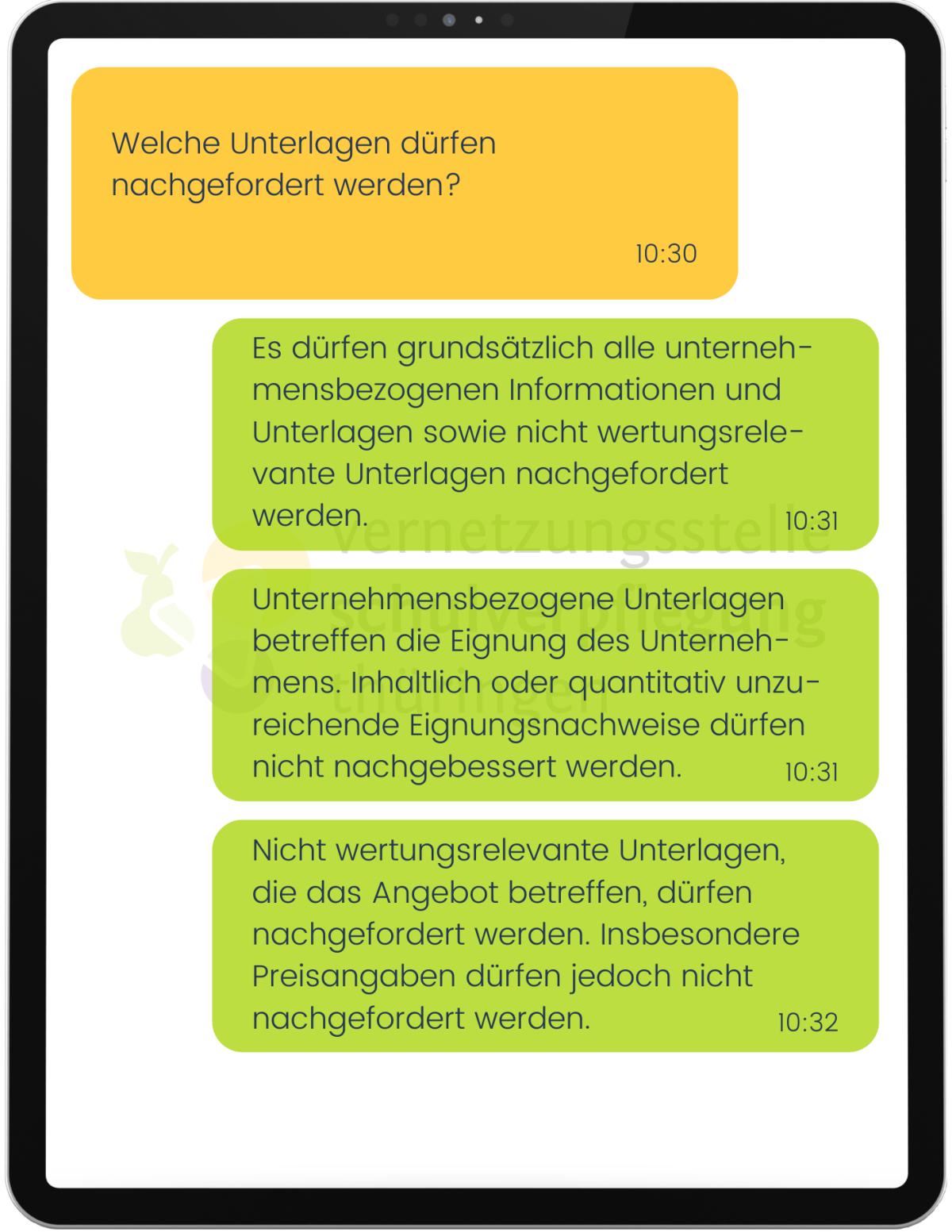 Welche Unterlagen dürfen nachgefordert werden?

10:30

Es dürfen grundsätzlich alle unternehmensbezogenen Informationen und Unterlagen sowie nicht wertungsrelevante Unterlagen nachgefordert werden.

10:31

vernetzungsstelle schulverpflegung thüringen

Unternehmensbezogene Unterlagen betreffen die Eignung des Unternehmens. Inhaltlich oder quantitativ unzureichende Eignungsnachweise dürfen nicht nachgebessert werden.

10:31

Nicht wertungsrelevante Unterlagen, die das Angebot betreffen, dürfen nachgefordert werden. Insbesondere Preisangaben dürfen jedoch nicht nachgefordert werden.

10:32